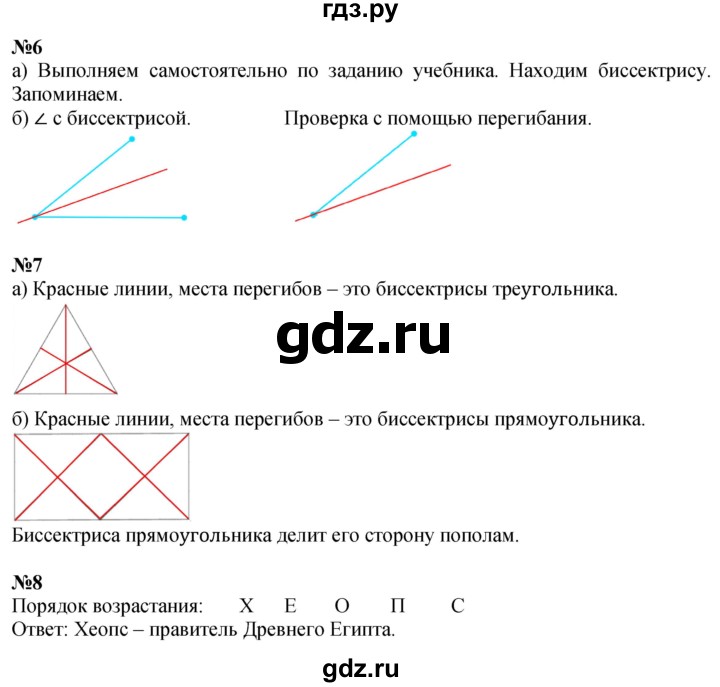 гдз.ру

№6
а) Выполняем самостоятельно по заданию учебника. Находим биссектрису. Запоминаем.
б) ∠ с биссектрисой.

Проверка с помощью перегибания.

№7
а) Красные линии, места перегибов – это биссектрисы треугольника.

gdz.ru

б) Красные линии, места перегибов – это биссектрисы прямоугольника.

Биссектриса прямоугольника делит его сторону пополам.

№8
Порядок возрастания: Х Е О П С
Ответ: Хеопс – правитель Древнего Египта.

gdz.ru